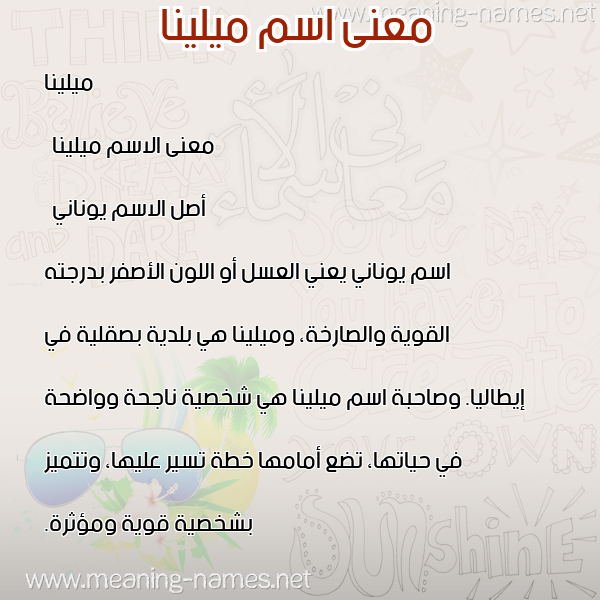 www.meaning-names.net

معنى اسم ميلينا

ميلينا

معنى الاسم ميلينا

أصل الاسم يوناني

اسم يوناني يعني العسل أو اللون الأصفر بدرجته القوية والصارخة، وميلينا هي بلدية بصقلية في إيطاليا. وصاحبة اسم ميلينا هي شخصية ناجحة وواضحة في حياتها، تضع أمامها خطة تسير عليها، وتتميز بشخصية قوية ومؤثرة.

www.meaning-names.net